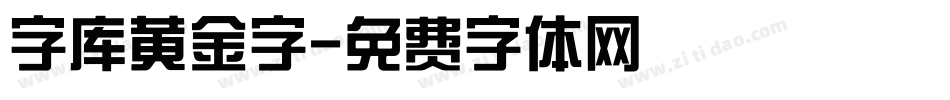 字库黄金字-免费字体网

www.zitidao.com